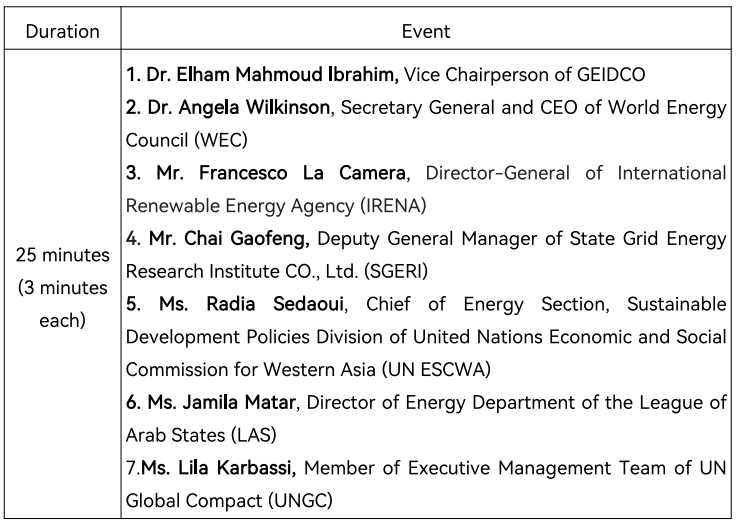 | Duration | Event |
|---|---|
| 25 minutes (3 minutes each) | 1. Dr. Elham Mahmoud Ibrahim, Vice Chairperson of GEIDCO 2. Dr. Angela Wilkinson, Secretary General and CEO of World Energy Council (WEC) 3. Mr. Francesco La Camera, Director-General of International Renewable Energy Agency (IRENA) 4. Mr. Chai Gaofeng, Deputy General Manager of State Grid Energy Research Institute CO., Ltd. (SGERI) 5. Ms. Radia Sedaoui, Chief of Energy Section, Sustainable Development Policies Division of United Nations Economic and Social Commission for Western Asia (UN ESCWA) 6. Ms. Jamila Matar, Director of Energy Department of the League of Arab States (LAS) 7.Ms. Lila Karbassi, Member of Executive Management Team of UN Global Compact (UNGC) |